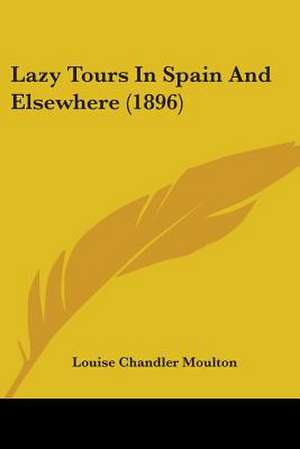 Lazy Tours In Spain And Elsewhere (1896)

Louise Chandler Moulton